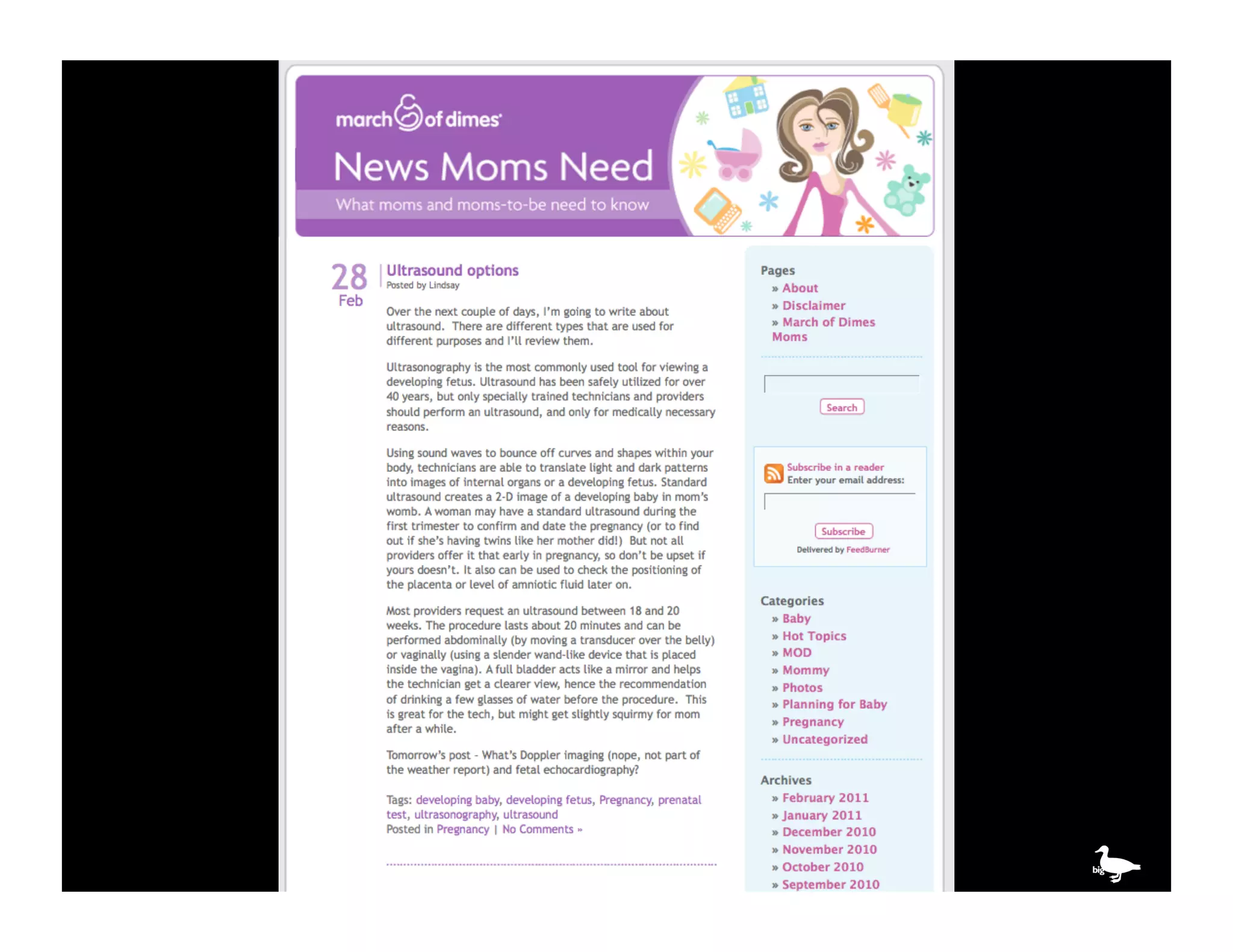 march of dimes

News Moms Need

What moms and moms-to-be need to know

28 Feb

Ultrasound options

Posted by Lindsay

Over the next couple of days, I'm going to write about ultrasound. There are different types that are used for different purposes and I'll review them.

Ultrasonography is the most commonly used tool for viewing a developing fetus. Ultrasound has been safely utilized for over 40 years, but only specially trained technicians and providers should perform an ultrasound, and only for medically necessary reasons.

Using sound waves to bounce off curves and shapes within your body, technicians are able to translate light and dark patterns into images of internal organs or a developing fetus. Standard ultrasound creates a 2-D image of a developing baby in mom's womb. A woman may have a standard ultrasound during the first trimester to confirm and date the pregnancy (or to find out if she's having twins like her mother did!) But not all providers offer it that early in pregnancy, so don't be upset if yours doesn't. It also can be used to check the positioning of the placenta or level of amniotic fluid later on.

Most providers request an ultrasound between 18 and 20 weeks. The procedure lasts about 20 minutes and can be performed abdominally (by moving a transducer over the belly) or vaginally (using a slender wand-like device that is placed inside the vagina). A full bladder acts like a mirror and helps the technician get a clearer view, hence the recommendation of drinking a few glasses of water before the procedure. This is great for the tech, but might get slightly squirmy for mom after a while.

Tomorrow's post - What's Doppler imaging (nope, not part of the weather report) and fetal echocardiography?

Tags: developing baby, developing fetus, Pregnancy, prenatal test, ultrasonography, ultrasound
Posted in Pregnancy | No Comments »

Pages
» About
» Disclaimer
» March of Dimes Moms

Search

Subscribe in a reader
Enter your email address:

Subscribe

Delivered by FeedBurner

Categories
» Baby
» Hot Topics
» MOD
» Mommy
» Photos
» Planning for Baby
» Pregnancy
» Uncategorized

Archives
» February 2011
» January 2011
» December 2010
» November 2010
» October 2010
» September 2010

big